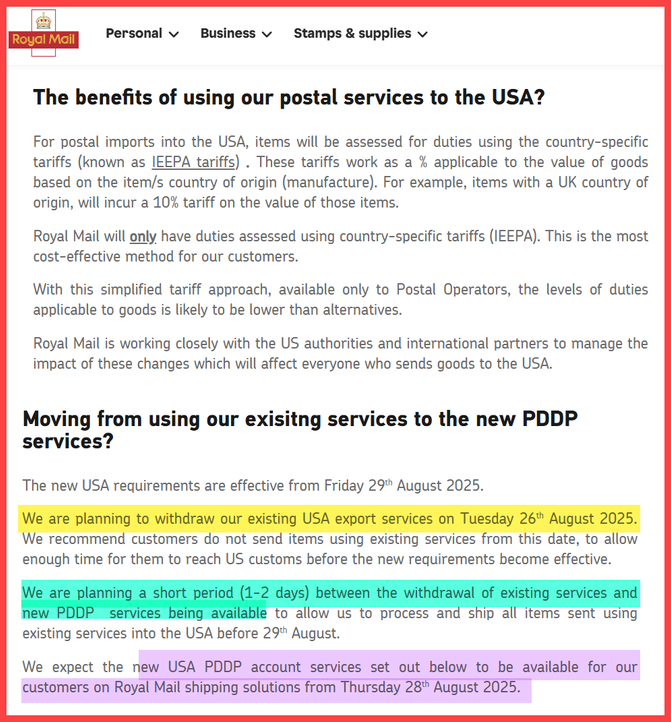 Royal Mail

Personal Business Stamps & supplies

The benefits of using our postal services to the USA?

For postal imports into the USA, items will be assessed for duties using the country-specific tariffs (known as IEEPA tariffs) . These tariffs work as a % applicable to the value of goods based on the item/s country of origin (manufacture). For example, items with a UK country of origin, will incur a 10% tariff on the value of those items.

Royal Mail will only have duties assessed using country-specific tariffs (IEEPA). This is the most cost-effective method for our customers.

With this simplified tariff approach, available only to Postal Operators, the levels of duties applicable to goods is likely to be lower than alternatives.

Royal Mail is working closely with the US authorities and international partners to manage the impact of these changes which will affect everyone who sends goods to the USA.

Moving from using our exisitng services to the new PDDP services?

The new USA requirements are effective from Friday 29$^{th}$ August 2025.

We are planning to withdraw our existing USA export services on Tuesday 26$^{th}$ August 2025. We recommend customers do not send items using existing services from this date, to allow enough time for them to reach US customs before the new requirements become effective.

We are planning a short period (1-2 days) between the withdrawal of existing services and new PDDP services being available to allow us to process and ship all items sent using existing services into the USA before 29$^{th}$ August.

We expect the new USA PDDP account services set out below to be available for our customers on Royal Mail shipping solutions from Thursday 28$^{th}$ August 2025.